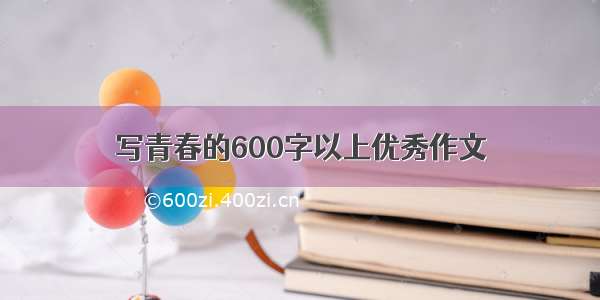 写青春的600字以上优秀作文

©600zi.400zi.cn